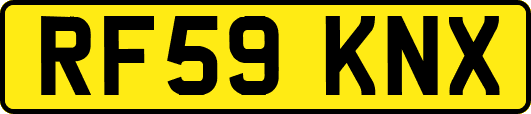 RF59 KNX